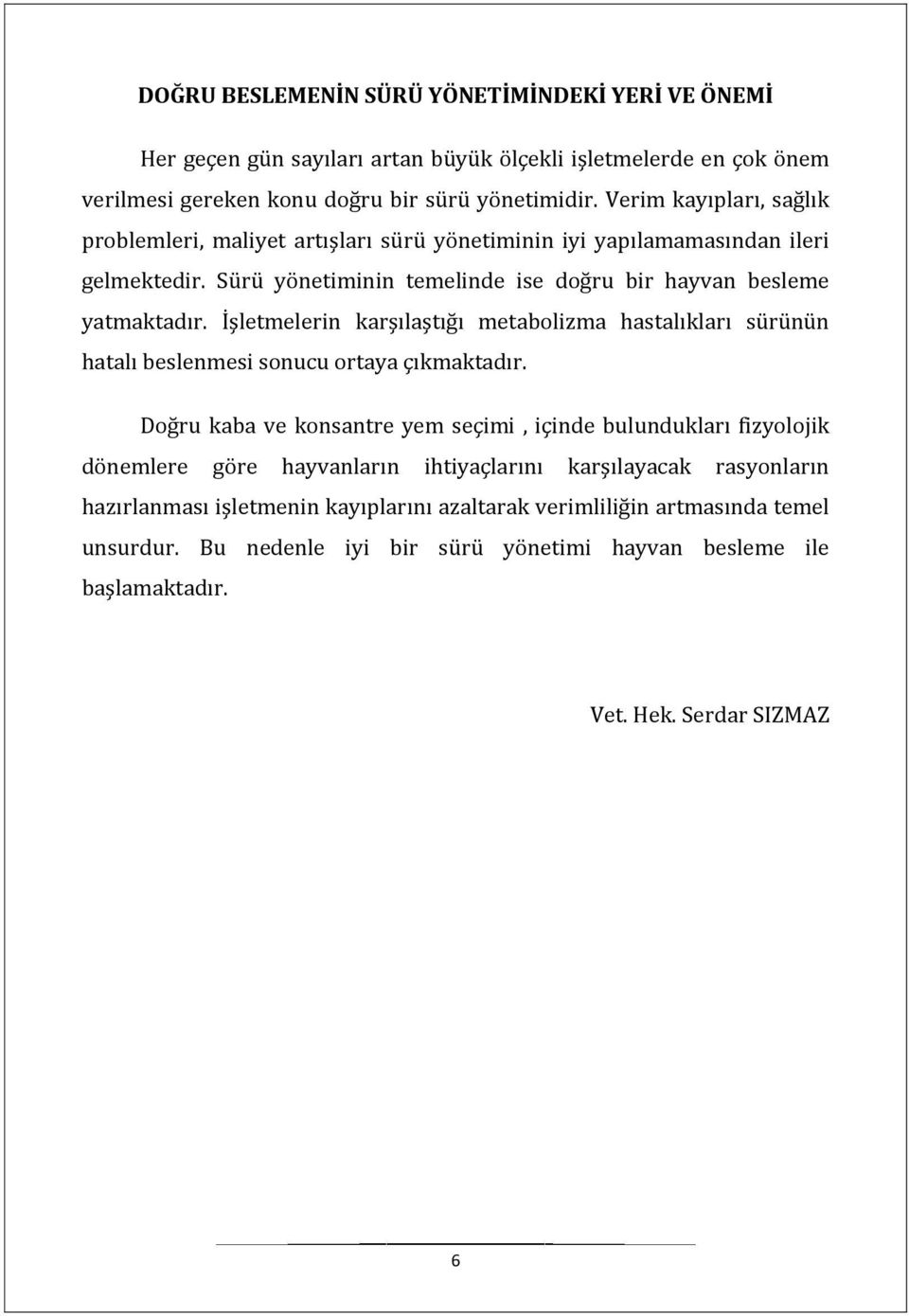 DOĞRU BESLEMENİN SÜRÜ YÖNETİMİNDEKİ YERİ VE ÖNEMİ

Her geçen gün sayıları artan büyük ölçekli işletmelerde en çok önem verilmesi gereken konu doğru bir sürü yönetimidir. Verim kayıpları, sağlık problemleri, maliyet artışları sürü yönetiminin iyi yapılamamasından ileri gelmektedir. Sürü yönetiminin temelinde ise doğru bir hayvan besleme yatmaktadır. İşletmelerin karşılaştığı metabolizma hastalıkları sürünün hatalı beslenmesi sonucu ortaya çıkmaktadır.

Doğru kaba ve konsantre yem seçimi , içinde bulundukları fizyolojik dönemlere göre hayvanların ihtiyaçlarını karşılayacak rasyonların hazırlanması işletmenin kayıplarını azaltarak verimliliğin artmasında temel unsurdur. Bu nedenle iyi bir sürü yönetimi hayvan besleme ile başlamaktadır.

Vet. Hek. Serdar SIZMAZ

6